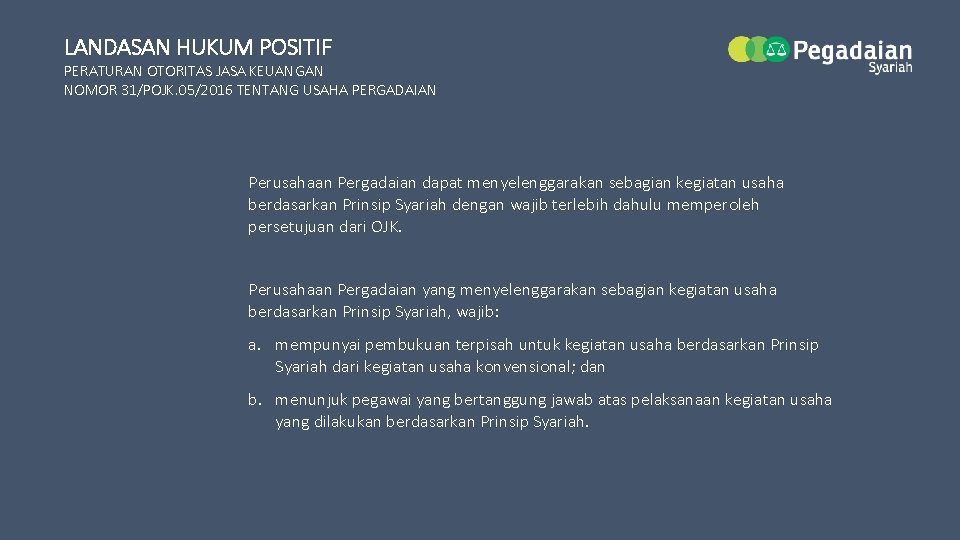 LANDASAN HUKUM POSITIF
PERATURAN OTORITAS JASA KEUANGAN
NOMOR 31/POJK.05/2016 TENTANG USAHA PERGADAIAN

Pegadaian Syariah

Perusahaan Pergadaian dapat menyelenggarakan sebagian kegiatan usaha berdasarkan Prinsip Syariah dengan wajib terlebih dahulu memperoleh persetujuan dari OJK.

Perusahaan Pergadaian yang menyelenggarakan sebagian kegiatan usaha berdasarkan Prinsip Syariah, wajib:

a. mempunyai pembukuan terpisah untuk kegiatan usaha berdasarkan Prinsip Syariah dari kegiatan usaha konvensional; dan

b. menunjuk pegawai yang bertanggung jawab atas pelaksanaan kegiatan usaha yang dilakukan berdasarkan Prinsip Syariah.